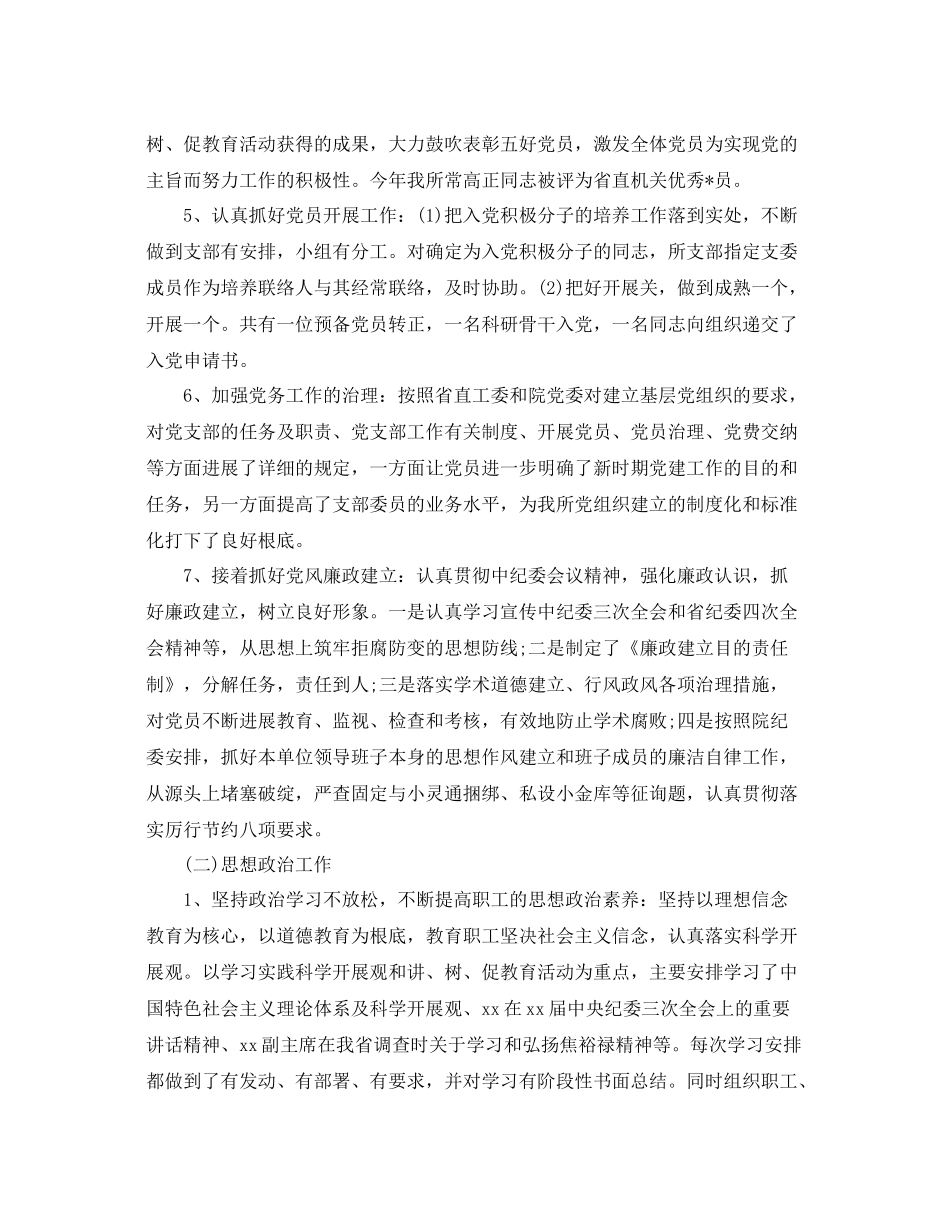 树、促教育活动获得的成果，大力鼓吹表彰五好党员，激发全体党员为实现党的主旨而努力工作的积极性。今年我所常高正同志被评为省直机关优秀*员。

5、认真抓好党员开展工作：(1)把入党积极分子的培养工作落到实处，不断做到支部有安排，小组有分工。对确定为入党积极分子的同志，所支部指定支委成员作为培养联络人与其经常联络，及时协助。(2)把好开展关，做到成熟一个，开展一个。共有一位预备党员转正，一名科研骨干入党，一名同志向组织递交了入党申请书。

6、加强党务工作的治理：按照省直工委和院党委对建立基层党组织的要求，对党支部的任务及职责、党支部工作有关制度、开展党员、党员治理、党费交纳等方面进展了详细的规定，一方面让党员进一步明确了新时期党建工作的目的和任务，另一方面提高了支部委员的业务水平，为我所党组织建立的制度化和标准化打下了良好根底。

7、接着抓好党风廉政建立：认真贯彻中纪委会议精神，强化廉政认识，抓好廉政建立，树立良好形象。一是认真学习宣传中纪委三次全会和省纪委四次全会精神等，从思想上筑牢拒腐防变的思想防线;二是制定了《廉政建立目的责任制》，分解任务，责任到人;三是落实学术道德建立、行风政风各项治理措施，对党员不断进展教育、监视、检查和考核，有效地防止学术腐败;四是按照院纪委安排，抓好本单位领导班子本身的思想作风建立和班子成员的廉洁自律工作，从源头上堵塞破绽，严查固定与小灵通捆绑、私设小金库等征询题，认真贯彻落实厉行节约八项要求。

(二)思想政治工作

1、坚持政治学习不放松，不断提高职工的思想政治素养：坚持以理想信念教育为核心，以道德教育为根底，教育职工坚决社会主义信念，认真落实科学开展观。以学习实践科学开展观和讲、树、促教育活动为重点，主要安排学习了中国特色社会主义理论体系及科学开展观、xx在xx届中央纪委三次全会上的重要讲话精神、xx副主席在我省调查时关于学习和弘扬焦裕禄精神等。每次学习安排都做到了有发动、有部署、有要求，并对学习有阶段性书面总结。同时组织职工、